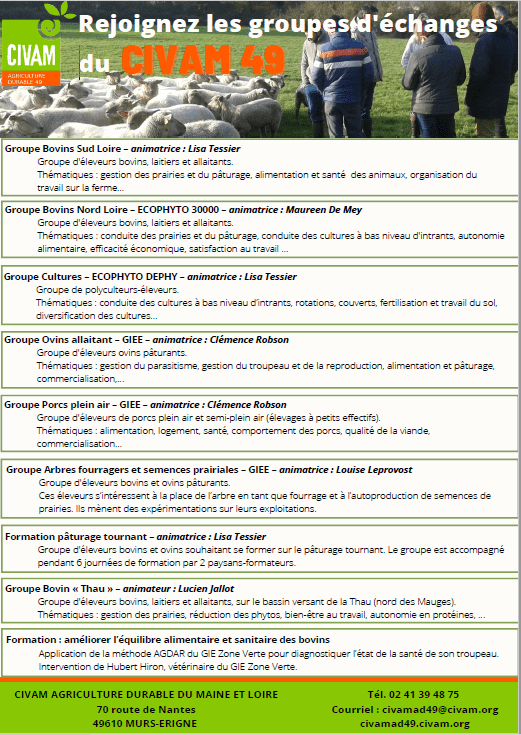 CIVAM
AGRICULTURE DURABLE 49

Rejoignez les groupes d'échanges du CIVAM 49

Groupe Bovins Sud Loire – animatrice : Lisa Tessier
Groupe d'éleveurs bovins, laitiers et allaitants.
Thématiques : gestion des prairies et du pâturage, alimentation et santé des animaux, organisation du travail sur la ferme…

Groupe Bovins Nord Loire – ECOPHYTO 30000 – animatrice : Maureen De Mey
Groupe d'éleveurs bovins, laitiers et allaitants.
Thématiques : conduite des prairies et du pâturage, conduite des cultures à bas niveau d'intrants, autonomie alimentaire, efficacité économique, satisfaction au travail …

Groupe Cultures – ECOPHYTO DEPHY – animatrice : Lisa Tessier
Groupe de polyculteurs-éleveurs.
Thématiques : conduite des cultures à bas niveau d'intrants, rotations, couverts, fertilisation et travail du sol, diversification des cultures…

Groupe Ovins allaitant – GIEE – animatrice : Clémence Robson
Groupe d'éleveurs ovins pâturants.
Thématiques : gestion du parasitisme, gestion du troupeau et de la reproduction, alimentation et pâturage, commercialisation,…

Groupe Porcs plein air – GIEE – animatrice : Clémence Robson
Groupe d'éleveurs de porcs plein air et semi-plein air (élevages à petits effectifs).
Thématiques : alimentation, logement, santé, comportement des porcs, qualité de la viande, commercialisation…

Groupe Arbres fourragers et semences prairiales – GIEE – animatrice : Louise Leprovost
Groupe d'éleveurs bovins et ovins pâturants.
Ces éleveurs s'intéressent à la place de l'arbre en tant que fourrage et à l'autoproduction de semences de prairies. Ils mènent des expérimentations sur leurs exploitations.

Formation pâturage tournant – animatrice : Lisa Tessier
Groupe d'éleveurs bovins et ovins souhaitant se former sur le pâturage tournant. Le groupe est accompagné pendant 6 journées de formation par 2 paysans-formateurs.

Groupe Bovin « Thau » – animateur : Lucien Jallot
Groupe d'éleveurs bovins, laitiers et allaitants, sur le bassin versant de la Thau (nord des Mauges).
Thématiques : gestion des prairies, réduction des phytos, bien-être au travail, autonomie en protéines, …

Formation : améliorer l'équilibre alimentaire et sanitaire des bovins
Application de la méthode AGDAR du GIE Zone Verte pour diagnostiquer l'état de la santé de son troupeau.
Intervention de Hubert Hiron, vétérinaire du GIE Zone Verte.

CIVAM AGRICULTURE DURABLE DU MAINE ET LOIRE
70 route de Nantes
49610 MURS-ERIGNE

Tél. 02 41 39 48 75
Courriel : civamad49@civam.org
civamad49.civam.org